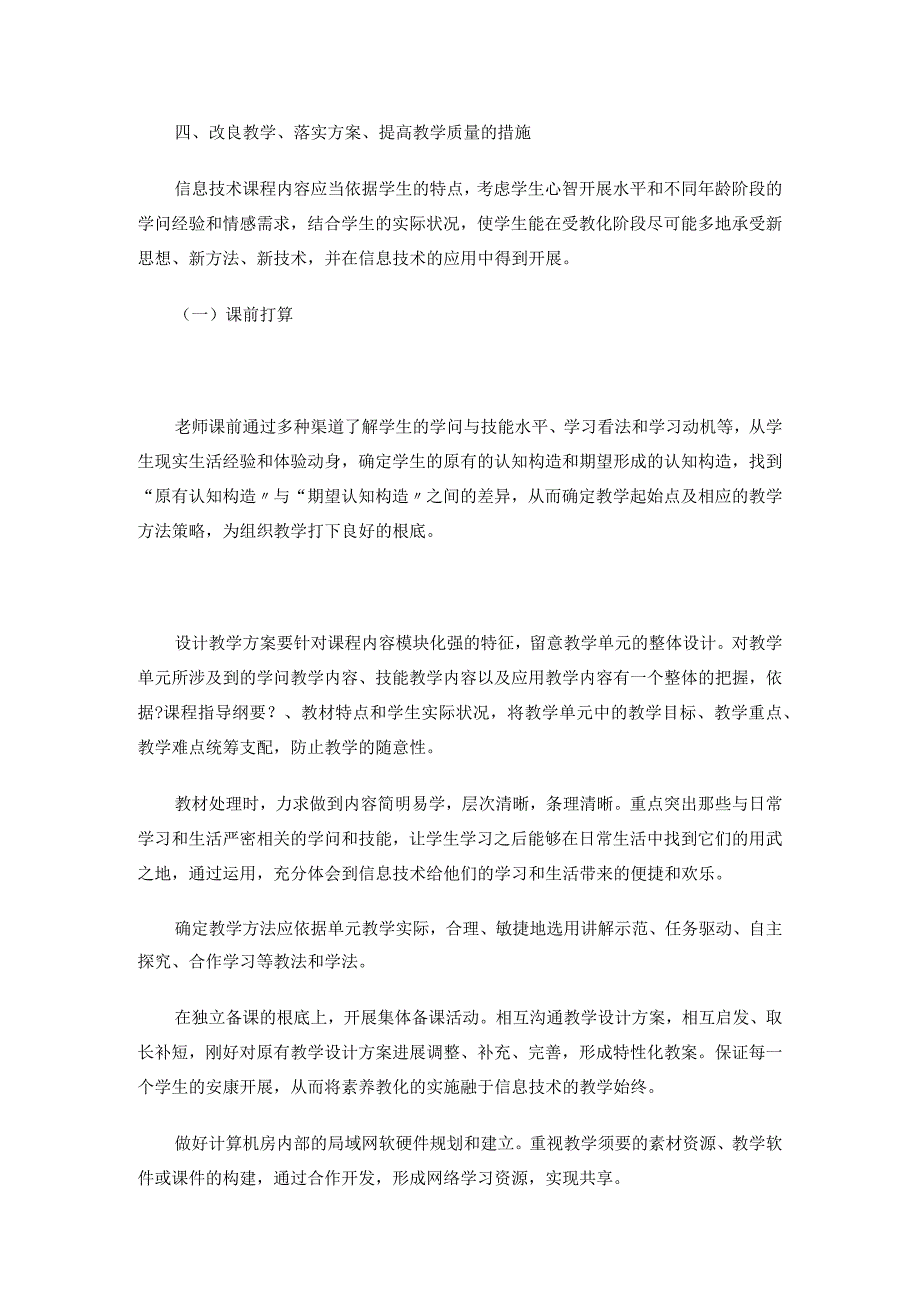 四、改良教学、落实方案、提高教学质量的措施

信息技术课程内容应当依据学生的特点，考虑学生心智开展水平和不同年龄阶段的学问经验和情感需求，结合学生的实际状况，使学生能在受教化阶段尽可能多地承受新思想、新方法、新技术，并在信息技术的应用中得到开展。

（一）课前打算

老师课前通过多种渠道了解学生的学问与技能水平、学习看法和学习动机等，从学生现实生活经验和体验动身，确定学生的原有的认知构造和期望形成的认知构造，找到“原有认知构造〃与“期望认知构造〃之间的差异，从而确定教学起始点及相应的教学方法策略，为组织教学打下良好的根底。

设计教学方案要针对课程内容模块化强的特征，留意教学单元的整体设计。对教学单元所涉及到的学问教学内容、技能教学内容以及应用教学内容有一个整体的把握，依据?课程指导纲要?、教材特点和学生实际状况，将教学单元中的教学目标、教学重点、教学难点统筹支配，防止教学的随意性。

教材处理时，力求做到内容简明易学，层次清晰，条理清晰。重点突出那些与日常学习和生活严密相关的学问和技能，让学生学习之后能够在日常生活中找到它们的用武之地，通过运用，充分体会到信息技术给他们的学习和生活带来的便捷和欢乐。

确定教学方法应依据单元教学实际，合理、敏捷地选用讲解示范、任务驱动、自主探究、合作学习等教法和学法。

在独立备课的根底上，开展集体备课活动。相互沟通教学设计方案，相互启发、取长补短，刚好对原有教学设计方案进展调整、补充、完善，形成特性化教案。保证每一个学生的安康开展，从而将素养教化的实施融于信息技术的教学始终。

做好计算机房内部的局域网软硬件规划和建立。重视教学须要的素材资源、教学软件或课件的构建，通过合作开发，形成网络学习资源，实现共享。